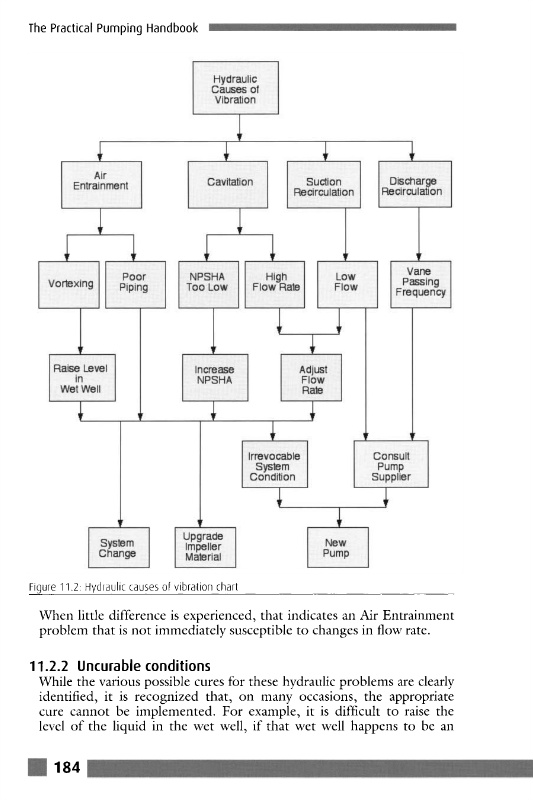 The Practical Pumping Handbook

Hydraulic Causes of Vibration

Air Entrainment

Cavitation

Suction Recirculation

Discharge Recirculation

Vortexing

Poor Piping

NPSHA Too Low

High Flow Rate

Low Flow

Vane Passing Frequency

Raise Level in Wet Well

Increase NPSHA

Adjust Flow Rate

Irrevocable System Condition

Consult Pump Supplier

System Change

Upgrade Impeller Material

New Pump

Figure 11.2: Hydraulic causes of vibration chart

When little difference is experienced, that indicates an Air Entrainment problem that is not immediately susceptible to changes in flow rate.

11.2.2 Uncurable conditions

While the various possible cures for these hydraulic problems are clearly identified, it is recognized that, on many occasions, the appropriate cure cannot be implemented. For example, it is difficult to raise the level of the liquid in the wet well, if that wet well happens to be an

184